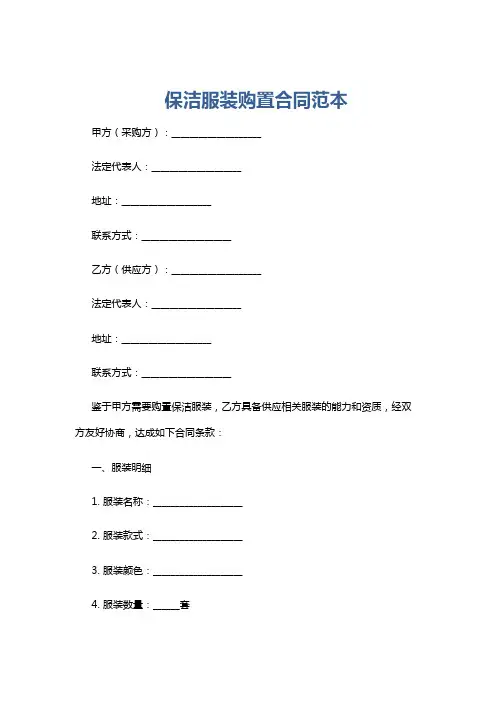 保洁服装购置合同范本

甲方（采购方）：__________________

法定代表人：__________________

地址：__________________

联系方式：__________________

乙方（供应方）：__________________

法定代表人：__________________

地址：__________________

联系方式：__________________

鉴于甲方需要购置保洁服装，乙方具备供应相关服装的能力和资质，经双方友好协商，达成如下合同条款：

一、服装明细

1. 服装名称：__________________

2. 服装款式：__________________

3. 服装颜色：__________________

4. 服装数量：_____套